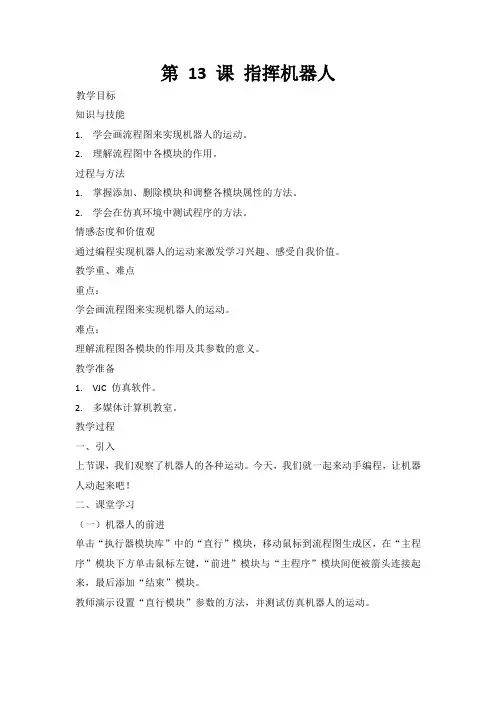 第 13 课 指挥机器人

教学目标

知识与技能

1. 学会画流程图来实现机器人的运动。

2. 理解流程图中各模块的作用。

过程与方法

1. 掌握添加、删除模块和调整各模块属性的方法。

2. 学会在仿真环境中测试程序的方法。

情感态度和价值观

通过编程实现机器人的运动来激发学习兴趣、感受自我价值。

教学重、难点

重点：

学会画流程图来实现机器人的运动。

难点：

理解流程图各模块的作用及其参数的意义。

教学准备

1. VJC 仿真软件。

2. 多媒体计算机教室。

教学过程

一、引入

上节课，我们观察了机器人的各种运动。今天，我们就一起来动手编程，让机器人动起来吧！

二、课堂学习

（一）机器人的前进

单击“执行器模块库”中的“直行”模块，移动鼠标到流程图生成区，在“主程序”模块下方单击鼠标左键，“前进”模块与“主程序”模块间便被箭头连接起来，最后添加“结束”模块。

教师演示设置“直行模块”参数的方法，并测试仿真机器人的运动。